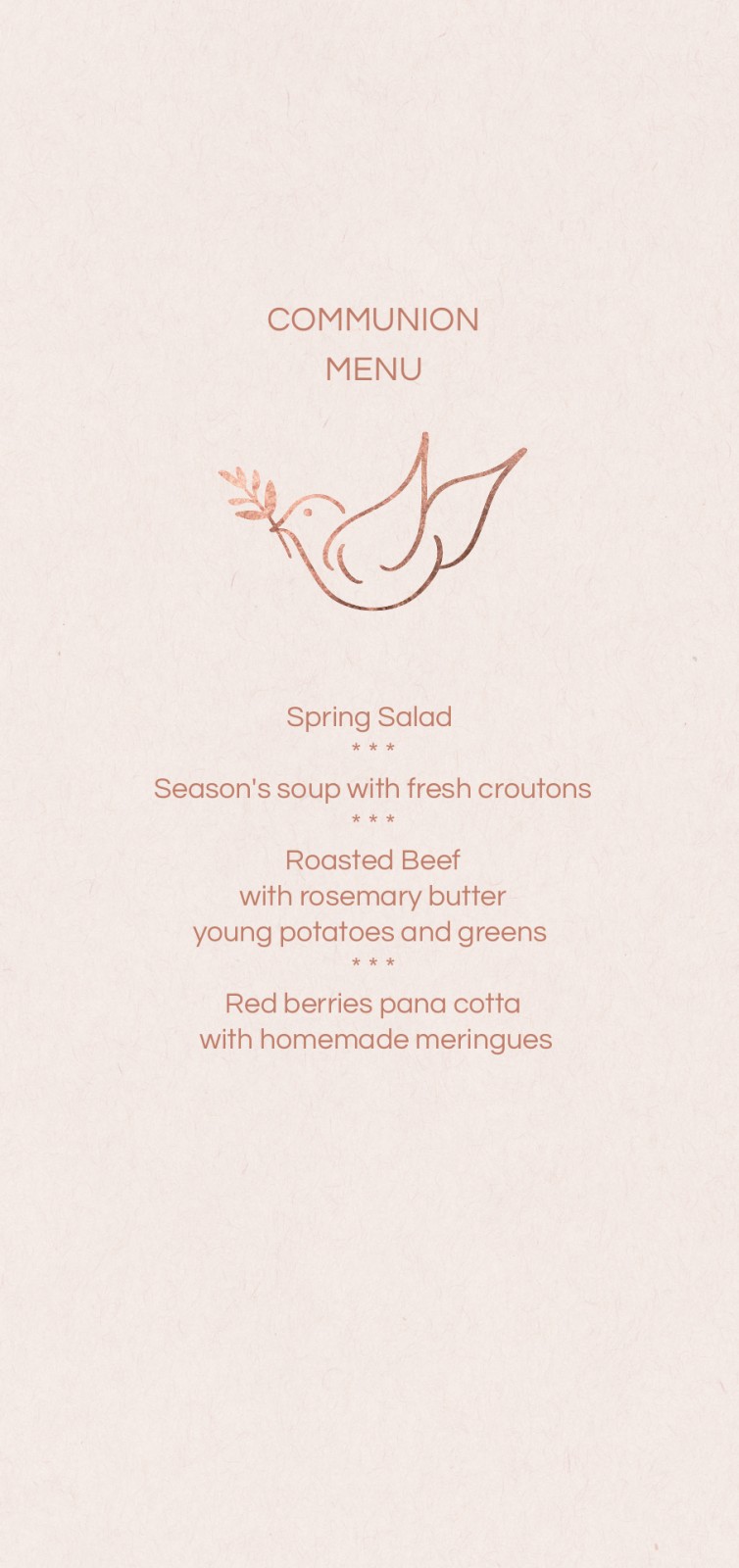 COMMUNION
MENU

Spring Salad
* * *
Season's soup with fresh croutons
* * *
Roasted Beef
with rosemary butter
young potatoes and greens
* * *
Red berries pana cotta
with homemade meringues